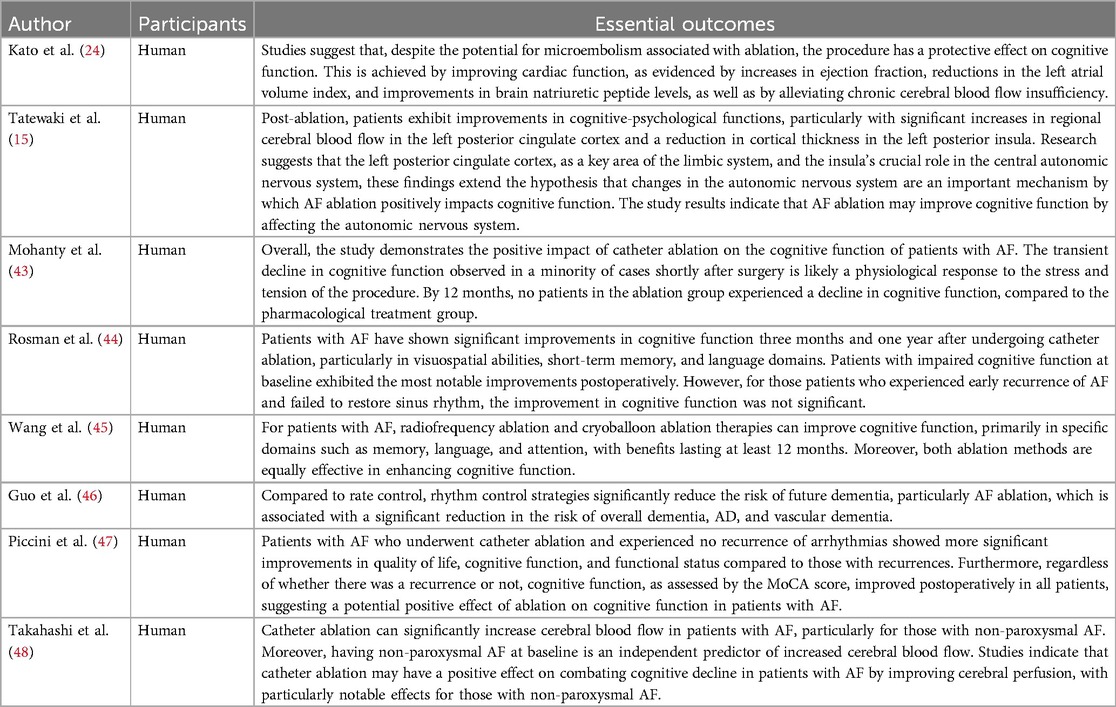 | Author | Participants | Essential outcomes |
|---|---|---|
| Kato et al. (24) | Human | Studies suggest that, despite the potential for microembolism associated with ablation, the procedure has a protective effect on cognitive function. This is achieved by improving cardiac function, as evidenced by increases in ejection fraction, reductions in the left atrial volume index, and improvements in brain natriuretic peptide levels, as well as by alleviating chronic cerebral blood flow insufficiency. |
| Tatewaki et al. (15) | Human | Post-ablation, patients exhibit improvements in cognitive-psychological functions, particularly with significant increases in regional cerebral blood flow in the left posterior cingulate cortex and a reduction in cortical thickness in the left posterior insula. Research suggests that the left posterior cingulate cortex, as a key area of the limbic system, and the insula's crucial role in the central autonomic nervous system, these findings extend the hypothesis that changes in the autonomic nervous system are an important mechanism by which AF ablation positively impacts cognitive function. The study results indicate that AF ablation may improve cognitive function by affecting the autonomic nervous system. |
| Mohanty et al. (43) | Human | Overall, the study demonstrates the positive impact of catheter ablation on the cognitive function of patients with AF. The transient decline in cognitive function observed in a minority of cases shortly after surgery is likely a physiological response to the stress and tension of the procedure. By 12 months, no patients in the ablation group experienced a decline in cognitive function, compared to the pharmacological treatment group. |
| Rosman et al. (44) | Human | Patients with AF have shown significant improvements in cognitive function three months and one year after undergoing catheter ablation, particularly in visuospatial abilities, short-term memory, and language domains. Patients with impaired cognitive function at baseline exhibited the most notable improvements postoperatively. However, for those patients who experienced early recurrence of AF and failed to restore sinus rhythm, the improvement in cognitive function was not significant. |
| Wang et al. (45) | Human | For patients with AF, radiofrequency ablation and cryoballoon ablation therapies can improve cognitive function, primarily in specific domains such as memory, language, and attention, with benefits lasting at least 12 months. Moreover, both ablation methods are equally effective in enhancing cognitive function. |
| Guo et al. (46) | Human | Compared to rate control, rhythm control strategies significantly reduce the risk of future dementia, particularly AF ablation, which is associated with a significant reduction in the risk of overall dementia, AD, and vascular dementia. |
| Piccini et al. (47) | Human | Patients with AF who underwent catheter ablation and experienced no recurrence of arrhythmias showed more significant improvements in quality of life, cognitive function, and functional status compared to those with recurrences. Furthermore, regardless of whether there was a recurrence or not, cognitive function, as assessed by the MoCA score, improved postoperatively in all patients, suggesting a potential positive effect of ablation on cognitive function in patients with AF. |
| Takahashi et al. (48) | Human | Catheter ablation can significantly increase cerebral blood flow in patients with AF, particularly for those with non-paroxysmal AF. Moreover, having non-paroxysmal AF at baseline is an independent predictor of increased cerebral blood flow. Studies indicate that catheter ablation may have a positive effect on combating cognitive decline in patients with AF by improving cerebral perfusion, with particularly notable effects for those with non-paroxysmal AF. |